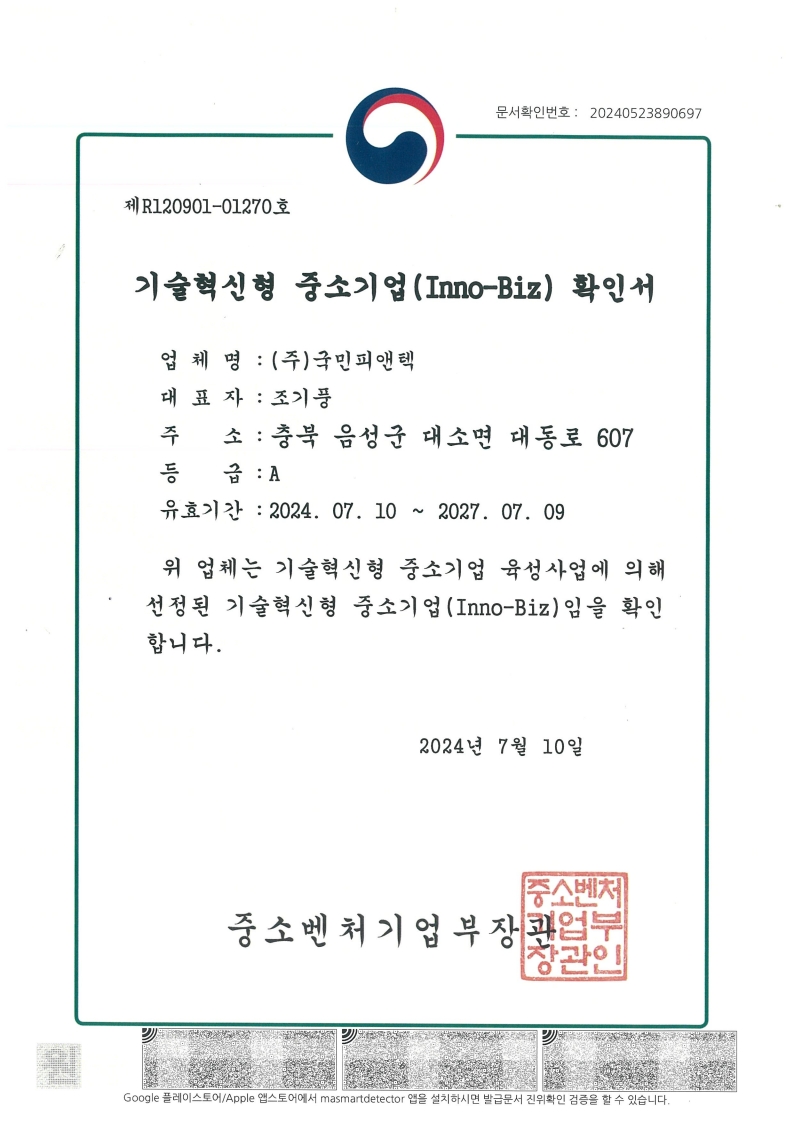 문서확인번호 : 20240523890697

제R120901-01270호

기술혁신형 중소기업(Inno-Biz) 확인서

업 체 명 : (주)국민피앤텍
대 표 자 : 조기풍
주 소 : 충북 음성군 대소면 대동로 607
등 급 : A
유효기간 : 2024. 07. 10 ~ 2027. 07. 09

위 업체는 기술혁신형 중소기업 육성사업에 의해 선정된 기술혁신형 중소기업(Inno-Biz)임을 확인합니다.

2024년 7월 10일

중소벤처기업부장관

중소벤처기업부장관인

Google 플레이스토어/Apple 앱스토어에서 masmartdetector 앱을 설치하시면 발급문서 진위확인 검증을 할 수 있습니다.